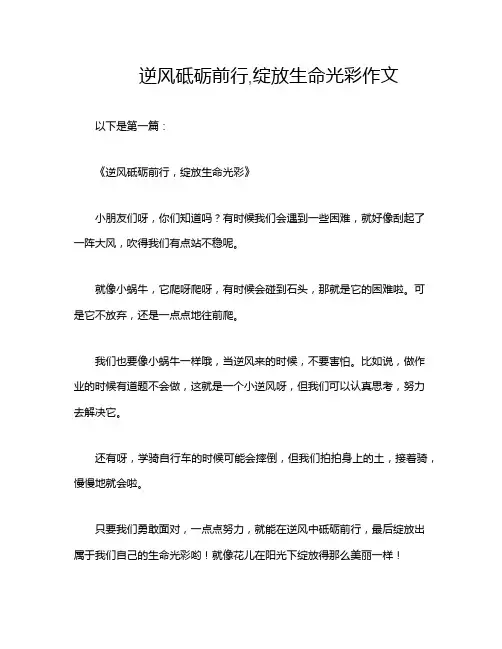 逆风砥砺前行,绽放生命光彩作文

以下是第一篇：

《逆风砥砺前行，绽放生命光彩》

小朋友们呀，你们知道吗？有时候我们会遇到一些困难，就好像刮起了一阵大风，吹得我们有点站不稳呢。

就像小蜗牛，它爬呀爬呀，有时候会碰到石头，那就是它的困难啦。可是它不放弃，还是一点点地往前爬。

我们也要像小蜗牛一样哦，当逆风来的时候，不要害怕。比如说，做作业的时候有道题不会做，这就是一个小逆风呀，但我们可以认真思考，努力去解决它。

还有呀，学骑自行车的时候可能会摔倒，但我们拍拍身上的土，接着骑，慢慢地就会啦。

只要我们勇敢面对，一点点努力，就能在逆风中砥砺前行，最后绽放出属于我们自己的生命光彩哟！就像花儿在阳光下绽放得那么美丽一样！